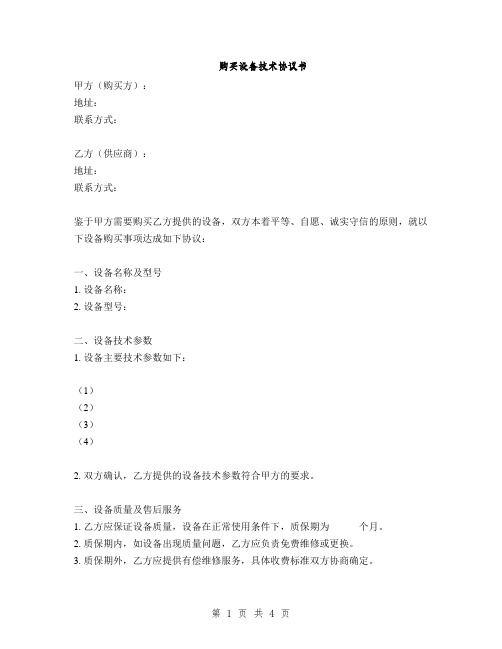 购买设备技术协议书

甲方（购买方）：
地址：
联系方式：

乙方（供应商）：
地址：
联系方式：

鉴于甲方需要购买乙方提供的设备，双方本着平等、自愿、诚实守信的原则，就以下设备购买事项达成如下协议：

一、设备名称及型号
1. 设备名称：
2. 设备型号：

二、设备技术参数
1. 设备主要技术参数如下：

（1）
（2）
（3）
（4）

2. 双方确认，乙方提供的设备技术参数符合甲方的要求。

三、设备质量及售后服务
1. 乙方应保证设备质量，设备在正常使用条件下，质保期为 个月。
2. 质保期内，如设备出现质量问题，乙方应负责免费维修或更换。
3. 质保期外，乙方应提供有偿维修服务，具体收费标准双方协商确定。

第 1 页 共 4 页